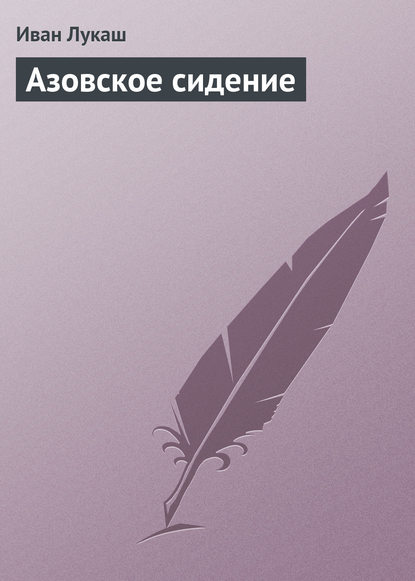 Иван Лукаш

Азовское сидение